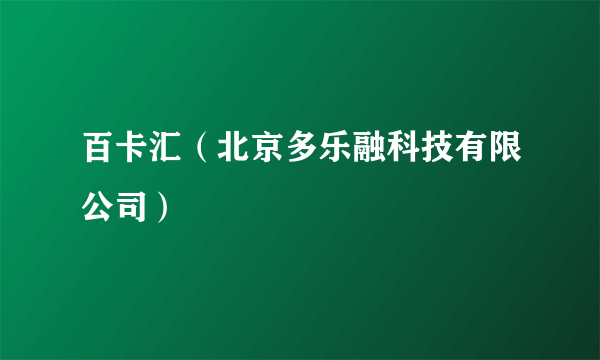 百卡汇（北京多乐融科技有限公司）